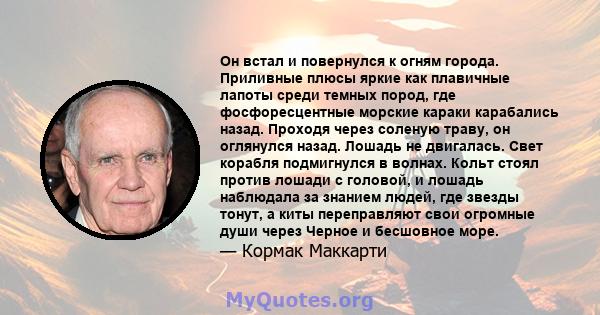 Он встал и повернулся к огням города. Приливные плюсы яркие как плавичные лапоты среди темных пород, где фосфоресцентные морские караки карабались назад. Проходя через соленую траву, он оглянулся назад. Лошадь не двигалась. Свет корабля подмигнулся в волнах. Кольт стоял против лошади с головой, и лошадь наблюдала за знанием людей, где звезды тонут, а киты переправляют свои огромные души через Черное и бесшовное море.
— Кормак Маккарти

MyQuotes.org